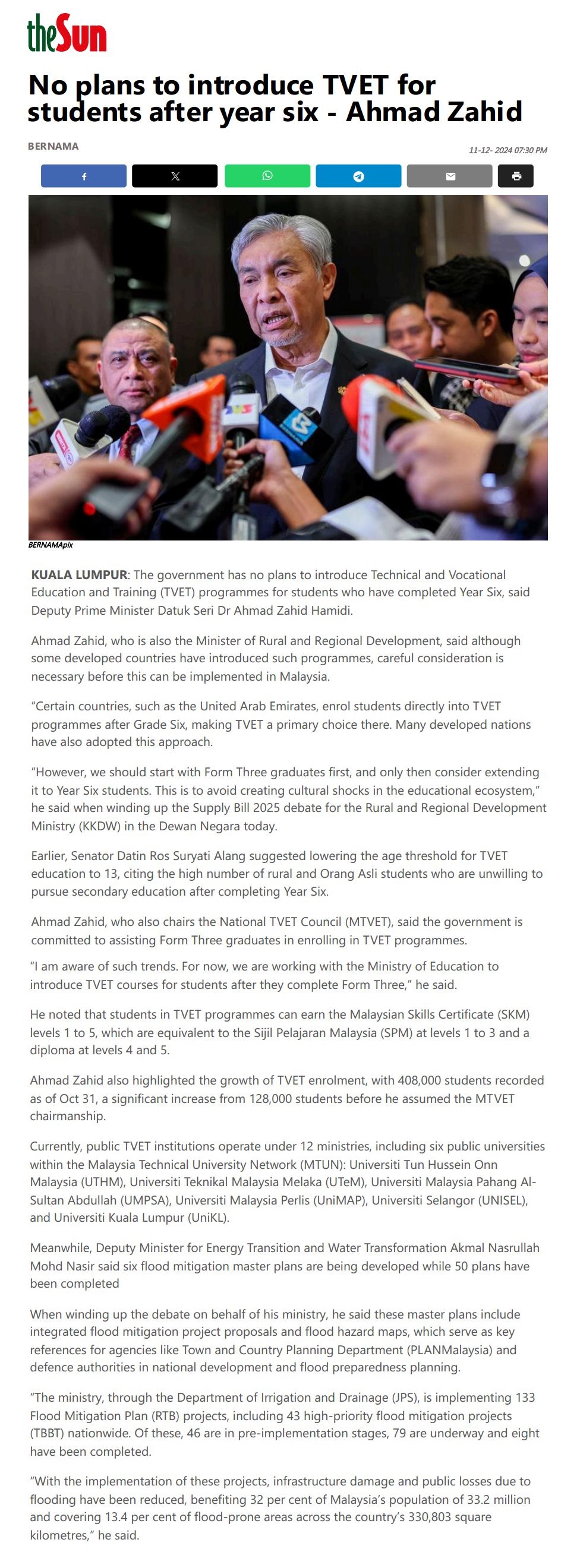 theSun

No plans to introduce TVET for students after year six - Ahmad Zahid

BERNAMA

11-12- 2024 07:30 PM

BERNAMApix

KUALA LUMPUR: The government has no plans to introduce Technical and Vocational Education and Training (TVET) programmes for students who have completed Year Six, said Deputy Prime Minister Datuk Seri Dr Ahmad Zahid Hamidi.

Ahmad Zahid, who is also the Minister of Rural and Regional Development, said although some developed countries have introduced such programmes, careful consideration is necessary before this can be implemented in Malaysia.

“Certain countries, such as the United Arab Emirates, enrol students directly into TVET programmes after Grade Six, making TVET a primary choice there. Many developed nations have also adopted this approach.

“However, we should start with Form Three graduates first, and only then consider extending it to Year Six students. This is to avoid creating cultural shocks in the educational ecosystem,” he said when winding up the Supply Bill 2025 debate for the Rural and Regional Development Ministry (KKDW) in the Dewan Negara today.

Earlier, Senator Datin Ros Suryati Alang suggested lowering the age threshold for TVET education to 13, citing the high number of rural and Orang Asli students who are unwilling to pursue secondary education after completing Year Six.

Ahmad Zahid, who also chairs the National TVET Council (MTVET), said the government is committed to assisting Form Three graduates in enrolling in TVET programmes.

“I am aware of such trends. For now, we are working with the Ministry of Education to introduce TVET courses for students after they complete Form Three,” he said.

He noted that students in TVET programmes can earn the Malaysian Skills Certificate (SKM) levels 1 to 5, which are equivalent to the Sijil Pelajaran Malaysia (SPM) at levels 1 to 3 and a diploma at levels 4 and 5.

Ahmad Zahid also highlighted the growth of TVET enrolment, with 408,000 students recorded as of Oct 31, a significant increase from 128,000 students before he assumed the MTVET chairmanship.

Currently, public TVET institutions operate under 12 ministries, including six public universities within the Malaysia Technical University Network (MTUN): Universiti Tun Hussein Onn Malaysia (UTHM), Universiti Teknikal Malaysia Melaka (UTeM), Universiti Malaysia Pahang Al-Sultan Abdullah (UMPSA), Universiti Malaysia Perlis (UniMAP), Universiti Selangor (UNISEL), and Universiti Kuala Lumpur (UniKL).

Meanwhile, Deputy Minister for Energy Transition and Water Transformation Akmal Nasrullah Mohd Nasir said six flood mitigation master plans are being developed while 50 plans have been completed

When winding up the debate on behalf of his ministry, he said these master plans include integrated flood mitigation project proposals and flood hazard maps, which serve as key references for agencies like Town and Country Planning Department (PLANMalaysia) and defence authorities in national development and flood preparedness planning.

“The ministry, through the Department of Irrigation and Drainage (JPS), is implementing 133 Flood Mitigation Plan (RTB) projects, including 43 high-priority flood mitigation projects (TBBT) nationwide. Of these, 46 are in pre-implementation stages, 79 are underway and eight have been completed.

“With the implementation of these projects, infrastructure damage and public losses due to flooding have been reduced, benefiting 32 per cent of Malaysia’s population of 33.2 million and covering 13.4 per cent of flood-prone areas across the country’s 330,803 square kilometres,” he said.